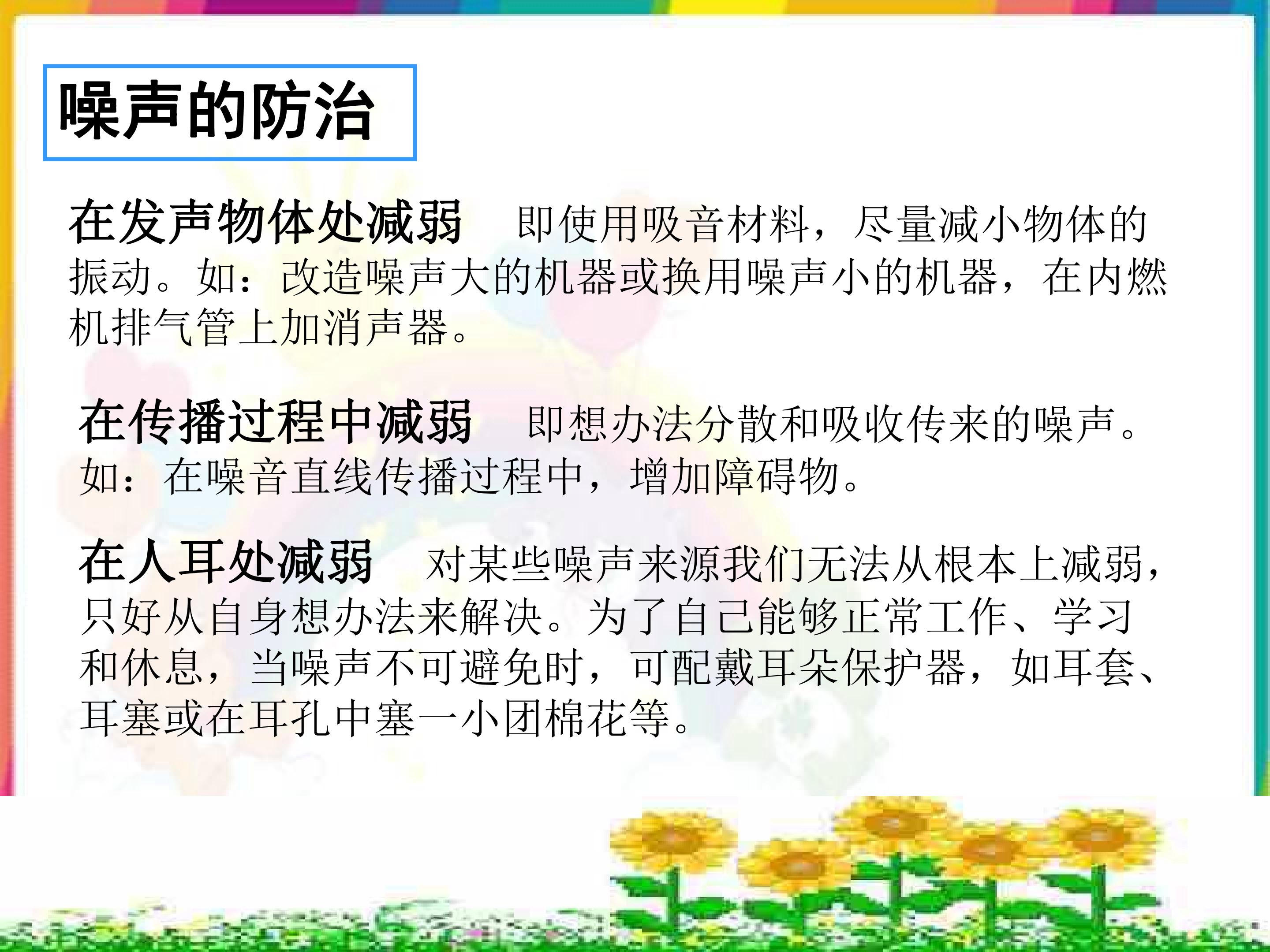 噪声的防治

在发声物体处减弱 即使用吸音材料，尽量减小物体的振动。如：改造噪声大的机器或换用噪声小的机器，在内燃机排气管上加消声器。

在传播过程中减弱 即想办法分散和吸收传来的噪声。如：在噪音直线传播过程中，增加障碍物。

在人耳处减弱 对某些噪声来源我们无法从根本上减弱，只好从自身想办法来解决。为了自己能够正常工作、学习和休息，当噪声不可避免时，可配戴耳朵保护器，如耳套、耳塞或在耳孔中塞一小团棉花等。